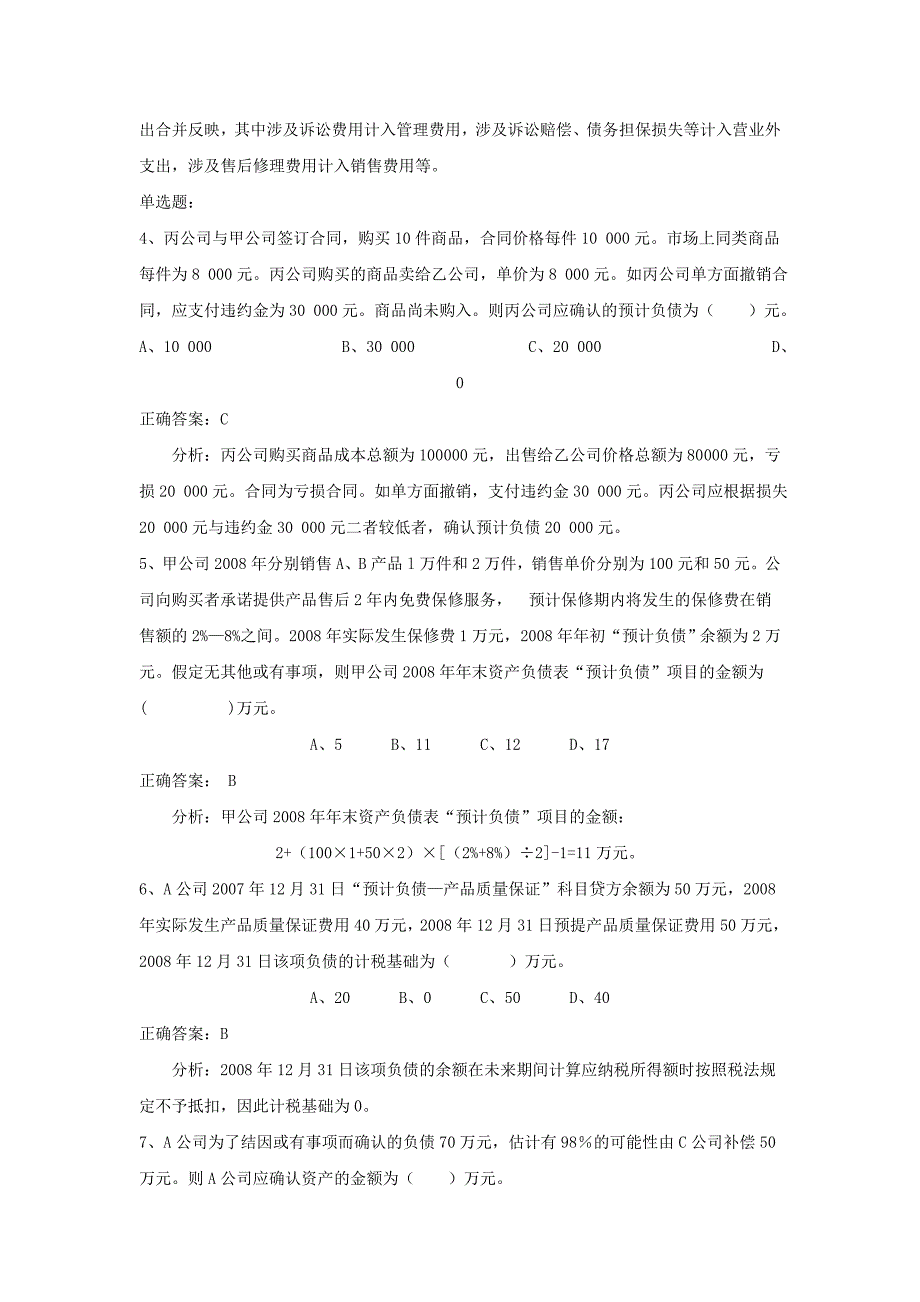 出合并反映，其中涉及诉讼费用计入管理费用，涉及诉讼赔偿、债务担保损失等计入营业外支出，涉及售后修理费用计入销售费用等。

单选题：

4、丙公司与甲公司签订合同，购买10件商品，合同价格每件10 000元。市场上同类商品每件为8 000元。丙公司购买的商品卖给乙公司，单价为8 000元。如丙公司单方面撤销合同，应支付违约金为30 000元。商品尚未购入。则丙公司应确认的预计负债为（　　）元。

A、10 000　　B、30 000　　C、20 000　　D、0

正确答案：C

分析：丙公司购买商品成本总额为100000元，出售给乙公司价格总额为80000元，亏损20 000元。合同为亏损合同。如单方面撤销，支付违约金30 000元。丙公司应根据损失20 000元与违约金30 000元二者较低者，确认预计负债20 000元。

5、甲公司2008年分别销售A、B产品1万件和2万件，销售单价分别为100元和50元。公司向购买者承诺提供产品售后2年内免费保修服务，　预计保修期内将发生的保修费在销售额的2%—8%之间。2008年实际发生保修费1万元，2008年年初“预计负债”余额为2万元。假定无其他或有事项，则甲公司2008年年末资产负债表“预计负债”项目的金额为(　　　)万元。

A、5　　B、11　　C、12　　D、17

正确答案：　B

分析：甲公司2008年年末资产负债表“预计负债”项目的金额：

2+（100×1+50×2）×[（2%+8%）÷2]-1=11万元。

6、A公司2007年12月31日“预计负债—产品质量保证”科目贷方余额为50万元，2008年实际发生产品质量保证费用40万元，2008年12月31日预提产品质量保证费用50万元，2008年12月31日该项负债的计税基础为（　　）万元。

A、20　　B、0　　C、50　　D、40

正确答案：B

分析：2008年12月31日该项负债的余额在未来期间计算应纳税所得额时按照税法规定不予抵扣，因此计税基础为0。

7、A公司为了结因或有事项而确认的负债70万元，估计有98%的可能性由C公司补偿50万元。则A公司应确认资产的金额为（　　）万元。